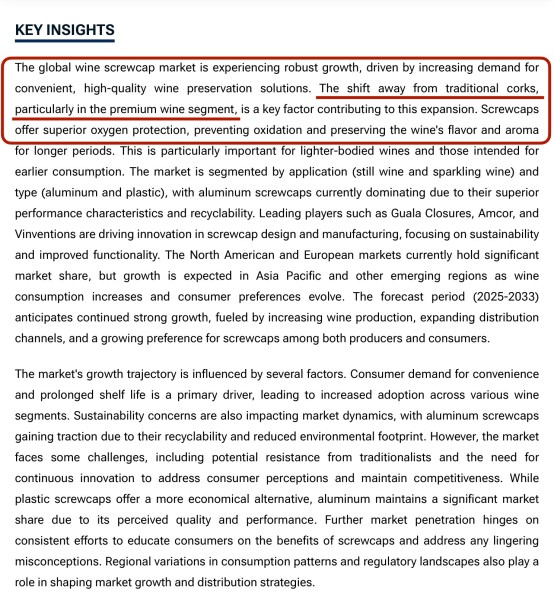 KEY INSIGHTS

The global wine screwcap market is experiencing robust growth, driven by increasing demand for convenient, high-quality wine preservation solutions. The shift away from traditional corks, particularly in the premium wine segment, is a key factor contributing to this expansion. Screwcaps offer superior oxygen protection, preventing oxidation and preserving the wine's flavor and aroma for longer periods. This is particularly important for lighter-bodied wines and those intended for earlier consumption. The market is segmented by application (still wine and sparkling wine) and type (aluminum and plastic), with aluminum screwcaps currently dominating due to their superior performance characteristics and recyclability. Leading players such as Guala Closures, Amcor, and Vinventions are driving innovation in screwcap design and manufacturing, focusing on sustainability and improved functionality. The North American and European markets currently hold significant market share, but growth is expected in Asia Pacific and other emerging regions as wine consumption increases and consumer preferences evolve. The forecast period (2025-2033) anticipates continued strong growth, fueled by increasing wine production, expanding distribution channels, and a growing preference for screwcaps among both producers and consumers.

The market's growth trajectory is influenced by several factors. Consumer demand for convenience and prolonged shelf life is a primary driver, leading to increased adoption across various wine segments. Sustainability concerns are also impacting market dynamics, with aluminum screwcaps gaining traction due to their recyclability and reduced environmental footprint. However, the market faces some challenges, including potential resistance from traditionalists and the need for continuous innovation to address consumer perceptions and maintain competitiveness. While plastic screwcaps offer a more economical alternative, aluminum maintains a significant market share due to its perceived quality and performance. Further market penetration hinges on consistent efforts to educate consumers on the benefits of screwcaps and address any lingering misconceptions. Regional variations in consumption patterns and regulatory landscapes also play a role in shaping market growth and distribution strategies.